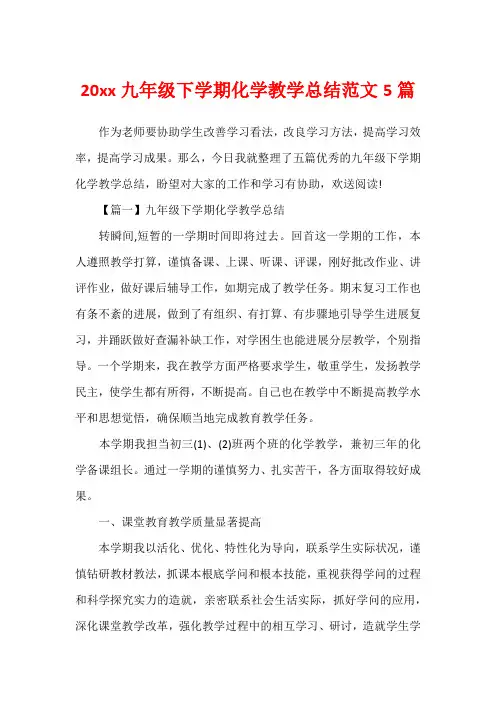 20xx 九年级下学期化学教学总结范文 5 篇

作为老师要协助学生改善学习看法，改良学习方法，提高学习效率，提高学习成果。那么，今日我就整理了五篇优秀的九年级下学期化学教学总结，盼望对大家的工作和学习有协助，欢送阅读!

【篇一】九年级下学期化学教学总结

转瞬间,短暂的一学期时间即将过去。回首这一学期的工作，本人遵照教学打算，谨慎备课、上课、听课、评课，刚好批改作业、讲评作业，做好课后辅导工作，如期完成了教学任务。期末复习工作也有条不紊的进展，做到了有组织、有打算、有步骤地引导学生进展复习，并踊跃做好查漏补缺工作，对学困生也能进展分层教学，个别指导。一个学期来，我在教学方面严格要求学生，敬重学生，发扬教学民主，使学生都有所得，不断提高。自己也在教学中不断提高教学水平和思想觉悟，确保顺当地完成教育教学任务。

本学期我担当初三(1)、(2)班两个班的化学教学，兼初三年的化学备课组长。通过一学期的谨慎努力、扎实苦干，各方面取得较好成果。

一、课堂教育教学质量显著提高

本学期我以活化、优化、特性化为导向，联系学生实际状况，谨慎钻研教材教法，抓课本根底学问和根本技能，重视获得学问的过程和科学探究实力的造就，亲密联系社会生活实际，抓好学问的应用，深化课堂教学改革，强化教学过程中的相互学习、研讨，造就学生学